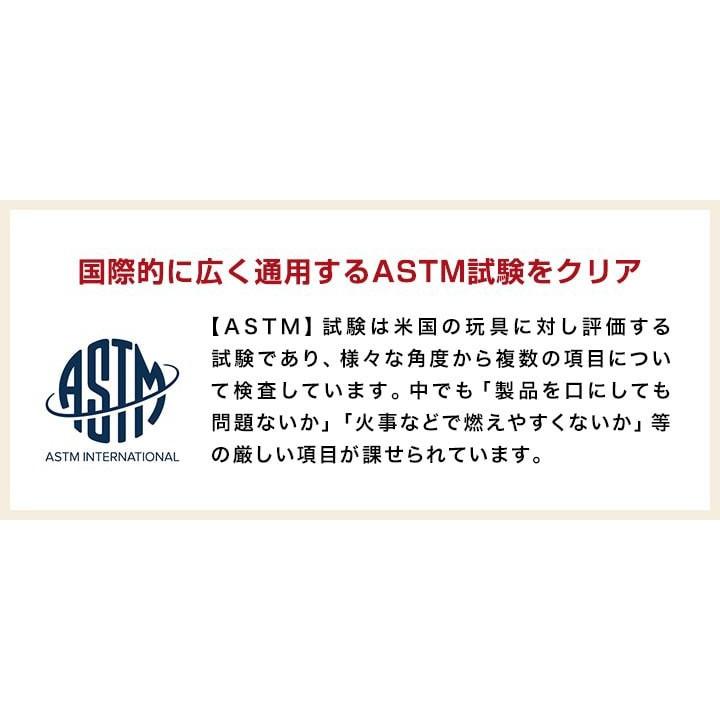 国際的に広く通用するASTM試験をクリア

ASTM

ASTM INTERNATIONAL

【ASTM】試験は米国の玩具に対し評価する試験であり、様々な角度から複数の項目について検査しています。中でも「製品を口にしても問題ないか」「火事などで燃えやすくないか」等の厳しい項目が課せられています。